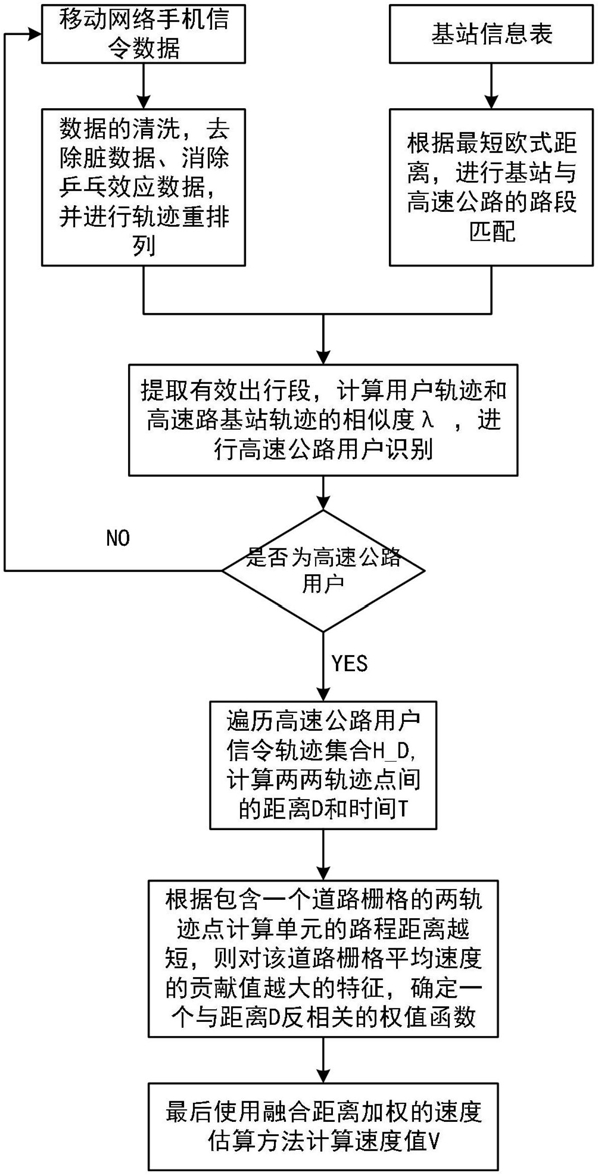 移动网络手机信令数据

基站信息表

数据的清洗，去除脏数据、消除乒乓效应数据，并进行轨迹重排列

根据最短欧式距离，进行基站与高速公路的路段匹配

提取有效出行段，计算用户轨迹和高速路基站轨迹的相似度λ，进行高速公路用户识别

NO

是否为高速公路用户

YES

遍历高速公路用户信令轨迹集合H_D，计算两两轨迹点间的距离D和时间T

根据包含一个道路栅格的两轨迹点计算单元的路程距离越短，则对该道路栅格平均速度的贡献值越大的特征，确定一个与距离D反相关的权值函数

最后使用融合距离加权的速度估算方法计算速度值V